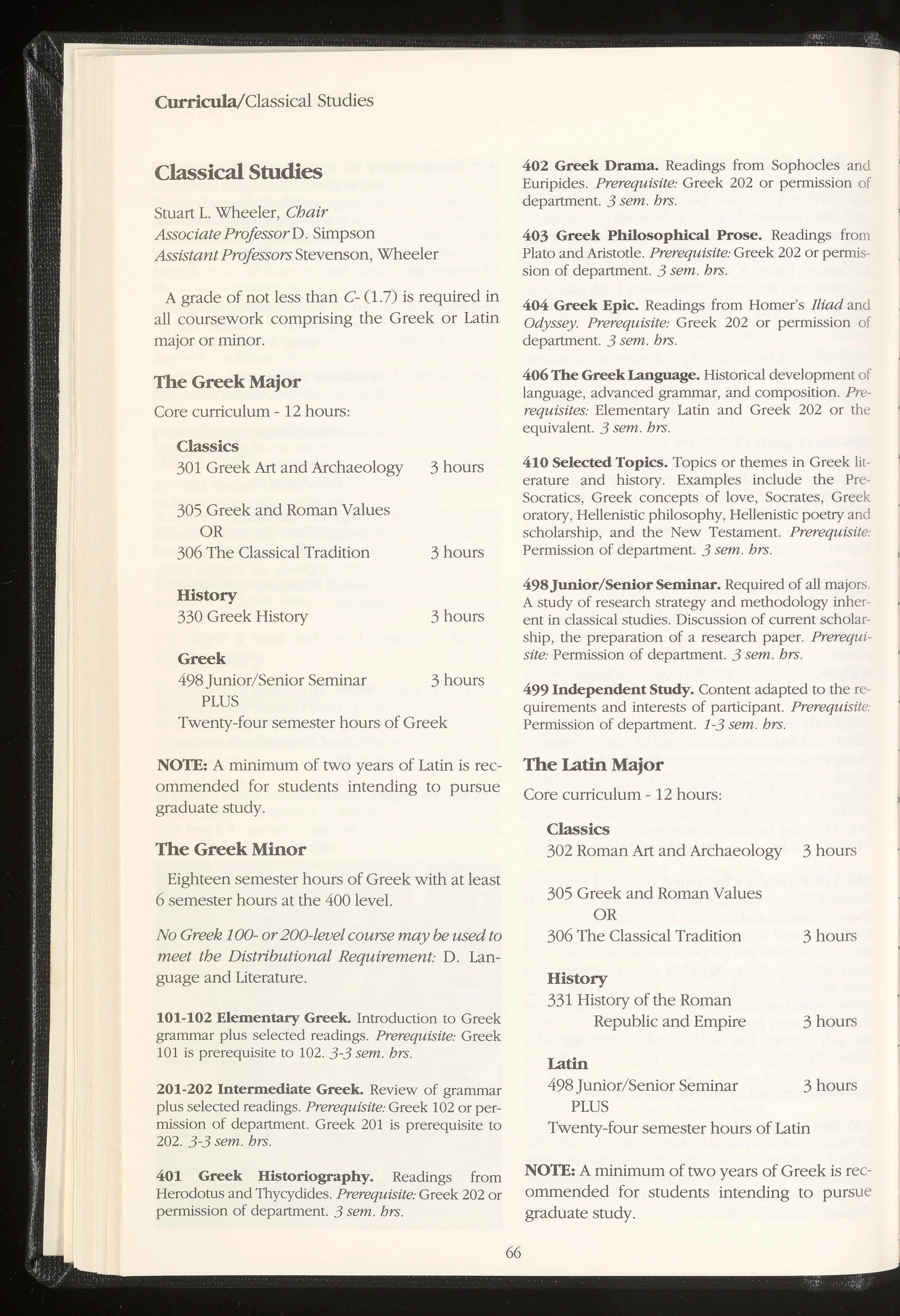 Curricula/Classical Studies

Classical Studies

Stuart L. Wheeler, Chair
Associate Professor D. Simpson
Assistant Professors Stevenson, Wheeler

A grade of not less than C- (1.7) is required in all coursework comprising the Greek or Latin major or minor.

The Greek Major

Core curriculum - 12 hours:

Classics
301 Greek Art and Archaeology 3 hours

305 Greek and Roman Values
OR
306 The Classical Tradition 3 hours

History
330 Greek History 3 hours

Greek
498 Junior/Senior Seminar 3 hours
PLUS
Twenty-four semester hours of Greek

NOTE: A minimum of two years of Latin is recommended for students intending to pursue graduate study.

The Greek Minor

Eighteen semester hours of Greek with at least 6 semester hours at the 400 level.

No Greek 100- or 200-level course may be used to meet the Distributional Requirement: D. Language and Literature.

101-102 Elementary Greek. Introduction to Greek grammar plus selected readings. Prerequisite: Greek 101 is prerequisite to 102. 3-3 sem. hrs.

201-202 Intermediate Greek. Review of grammar plus selected readings. Prerequisite: Greek 102 or permission of department. Greek 201 is prerequisite to 202. 3-3 sem. hrs.

401 Greek Historiography. Readings from Herodotus and Thycydides. Prerequisite: Greek 202 or permission of department. 3 sem. hrs.

402 Greek Drama. Readings from Sophocles and Euripides. Prerequisite: Greek 202 or permission of department. 3 sem. hrs.

403 Greek Philosophical Prose. Readings from Plato and Aristotle. Prerequisite: Greek 202 or permission of department. 3 sem. hrs.

404 Greek Epic. Readings from Homer's Iliad and Odyssey. Prerequisite: Greek 202 or permission of department. 3 sem. hrs.

406 The Greek Language. Historical development of language, advanced grammar, and composition. Prerequisites: Elementary Latin and Greek 202 or the equivalent. 3 sem. hrs.

410 Selected Topics. Topics or themes in Greek literature and history. Examples include the Pre-Socratics, Greek concepts of love, Socrates, Greek oratory, Hellenistic philosophy, Hellenistic poetry and scholarship, and the New Testament. Prerequisite: Permission of department. 3 sem. hrs.

498 Junior/Senior Seminar. Required of all majors. A study of research strategy and methodology inherent in classical studies. Discussion of current scholarship, the preparation of a research paper. Prerequisite: Permission of department. 3 sem. hrs.

499 Independent Study. Content adapted to the requirements and interests of participant. Prerequisite: Permission of department. 1-3 sem. hrs.

The Latin Major

Core curriculum - 12 hours:

Classics
302 Roman Art and Archaeology 3 hours

305 Greek and Roman Values
OR
306 The Classical Tradition 3 hours

History
331 History of the Roman
Republic and Empire 3 hours

Latin
498 Junior/Senior Seminar 3 hours
PLUS
Twenty-four semester hours of Latin

NOTE: A minimum of two years of Greek is recommended for students intending to pursue graduate study.

66